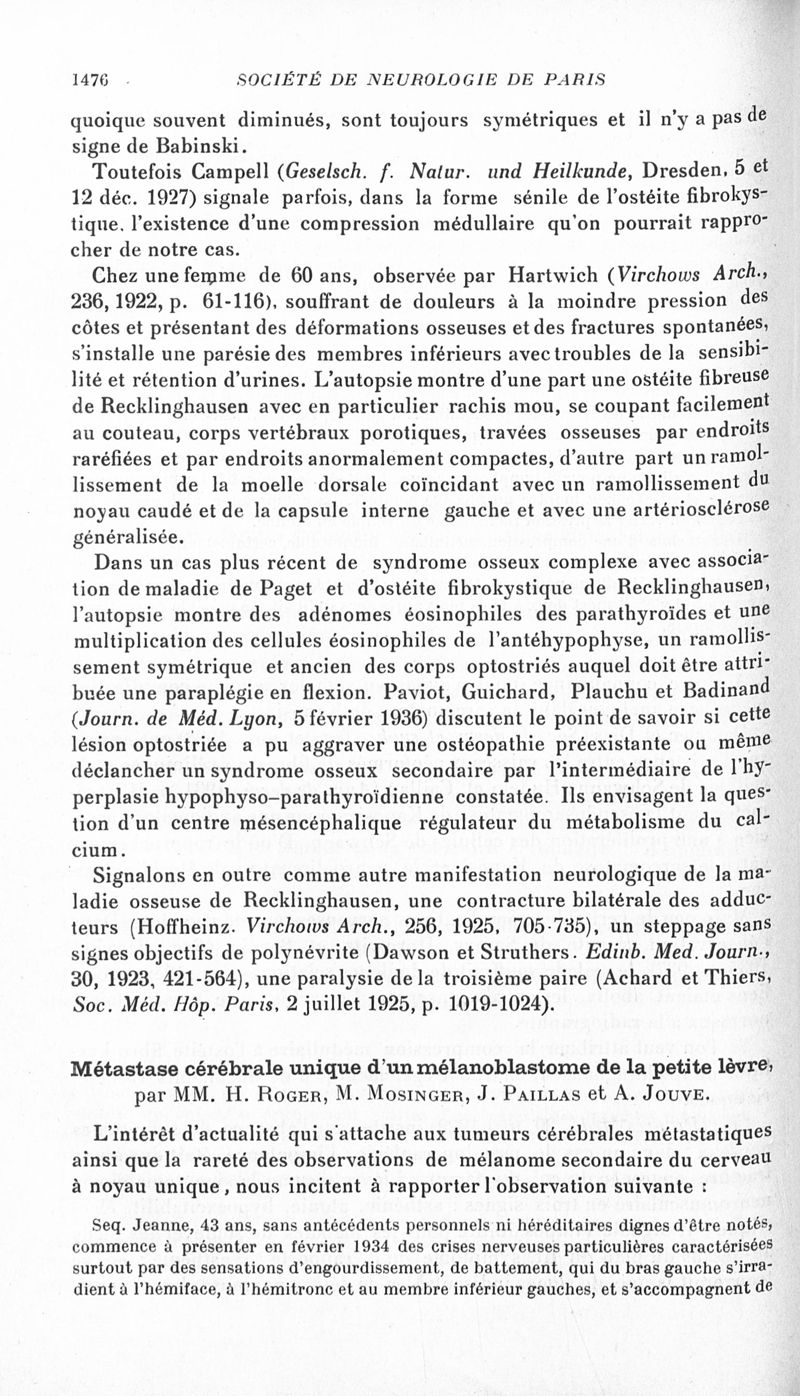 1476 SOCIÉTÉ DE NEUROLOGIE DE PARIS

quoique souvent diminués, sont toujours symétriques et il n'y a pas de signe de Babinski.

Toutefois Campell (Geselsch. f. Natur. und Heilkunde, Dresden, 5 et 12 déc. 1927) signale parfois, dans la forme sénile de l'ostéite fibrokystique, l'existence d'une compression médullaire qu'on pourrait rapprocher de notre cas.

Chez une femme de 60 ans, observée par Hartwich (Virchows Arch., 236, 1922, p. 61-116), souffrant de douleurs à la moindre pression des côtes et présentant des déformations osseuses et des fractures spontanées, s'installe une parésie des membres inférieurs avec troubles de la sensibilité et rétention d'urines. L'autopsie montre d'une part une ostéite fibreuse de Recklinghausen avec en particulier rachis mou, se coupant facilement au couteau, corps vertébraux porotiques, travées osseuses par endroits raréfiées et par endroits anormalement compactes, d'autre part un ramollissement de la moelle dorsale coïncidant avec un ramollissement du noyau caudé et de la capsule interne gauche et avec une artériosclérose généralisée.

Dans un cas plus récent de syndrome osseux complexe avec association de maladie de Paget et d'ostéite fibrokystique de Recklinghausen, l'autopsie montre des adénomes éosinophiles des parathyroïdes et une multiplication des cellules éosinophiles de l'antéhypophyse, un ramollissement symétrique et ancien des corps optostriés auquel doit être attribuée une paraplégie en flexion. Paviot, Guichard, Plauchu et Badinand (Journ. de Méd. Lyon, 5 février 1936) discutent le point de savoir si cette lésion optostriée a pu aggraver une ostéopathie préexistante ou même déclancher un syndrome osseux secondaire par l'intermédiaire de l'hyperplasie hypophyso-parathyroïdienne constatée. Ils envisagent la question d'un centre mésencéphalique régulateur du métabolisme du calcium.

Signalons en outre comme autre manifestation neurologique de la maladie osseuse de Recklinghausen, une contracture bilatérale des adducteurs (Hoffheinz. Virchows Arch., 256, 1925, 705-735), un steppage sans signes objectifs de polynévrite (Dawson et Struthers. Edinb. Med. Journ., 30, 1923, 421-564), une paralysie de la troisième paire (Achard et Thiers, Soc. Méd. Hôp. Paris, 2 juillet 1925, p. 1019-1024).

Métastase cérébrale unique d'un mélanoblastome de la petite lèvre, par MM. H. Roger, M. Mosinger, J. Paillas et A. Jouve.

L'intérêt d'actualité qui s'attache aux tumeurs cérébrales métastatiques ainsi que la rareté des observations de mélanome secondaire du cerveau à noyau unique, nous incitent à rapporter l'observation suivante :

Seq. Jeanne, 43 ans, sans antécédents personnels ni héréditaires dignes d'être notés, commence à présenter en février 1934 des crises nerveuses particulières caractérisées surtout par des sensations d'engourdissement, de battement, qui du bras gauche s'irradient à l'hémiface, à l'hémitronc et au membre inférieur gauches, et s'accompagnent de